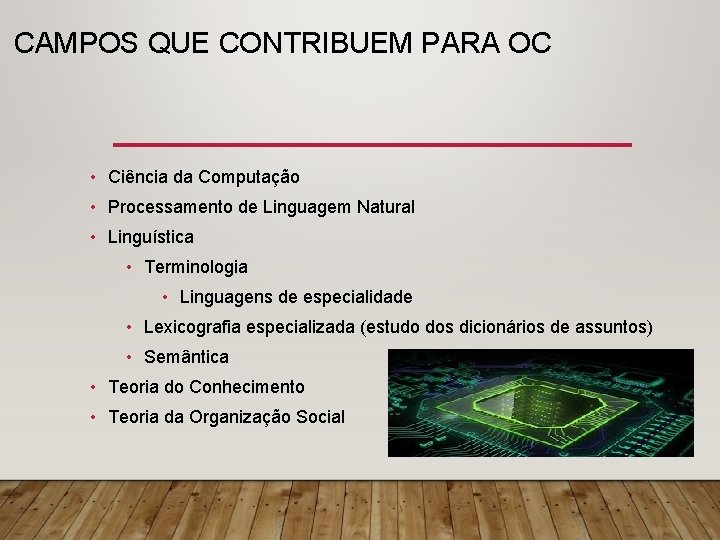 CAMPOS QUE CONTRIBUEM PARA OC

• Ciência da Computação
• Processamento de Linguagem Natural
• Linguística
  • Terminologia
    • Linguagens de especialidade
  • Lexicografia especializada (estudo dos dicionários de assuntos)
  • Semântica
• Teoria do Conhecimento
• Teoria da Organização Social